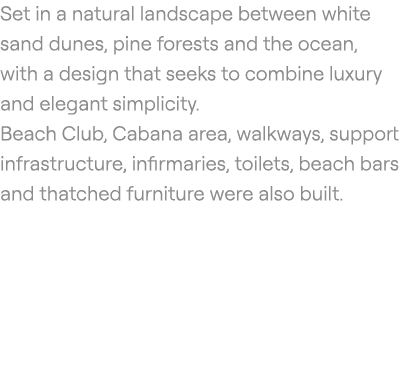 Set in a natural landscape between white sand dunes, pine forests and the ocean, with a design that seeks to combine luxury and elegant simplicity.
Beach Club, Cabana area, walkways, support infrastructure, infirmaries, toilets, beach bars and thatched furniture were also built.